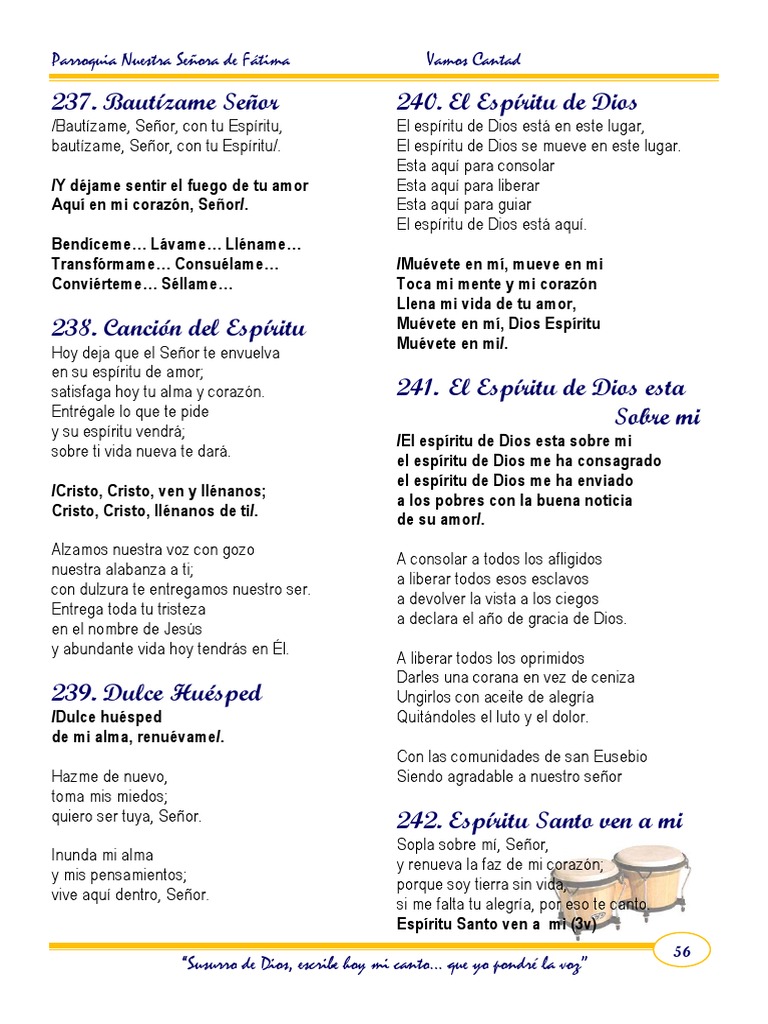 Parroquia Nuestra Señora de Fátima

Vamos Cantad

237. Bautízame Señor
/Bautízame, Señor, con tu Espíritu, bautízame, Señor, con tu Espíritu/.

/Y déjame sentir el fuego de tu amor
Aquí en mi corazón, Señor/.

Bendíceme… Lávame… Lléname…
Transfórmame… Consuélame…
Conviérteme… Séllame…

238. Canción del Espíritu
Hoy deja que el Señor te envuelva
en su espíritu de amor;
satisfaga hoy tu alma y corazón.
Entrégale lo que te pide
y su espíritu vendrá;
sobre ti vida nueva te dará.

/Cristo, Cristo, ven y llénanos;
Cristo, Cristo, llénanos de ti/.

Alzamos nuestra voz con gozo
nuestra alabanza a ti;
con dulzura te entregamos nuestro ser.
Entrega toda tu tristeza
en el nombre de Jesús
y abundante vida hoy tendrás en Él.

239. Dulce Huésped
/Dulce huésped
de mi alma, renuévame/.

Hazme de nuevo,
toma mis miedos;
quiero ser tuya, Señor.

Inunda mi alma
y mis pensamientos;
vive aquí dentro, Señor.

240. El Espíritu de Dios
El espíritu de Dios está en este lugar,
El espíritu de Dios se mueve en este lugar.
Esta aquí para consolar
Esta aquí para liberar
Esta aquí para guiar
El espíritu de Dios está aquí.

/Muévete en mí, mueve en mi
Toca mi mente y mi corazón
Llena mi vida de tu amor,
Muévete en mí, Dios Espíritu
Muévete en mi/.

241. El Espíritu de Dios esta Sobre mi
/El espíritu de Dios esta sobre mi
el espíritu de Dios me ha consagrado
el espíritu de Dios me ha enviado
a los pobres con la buena noticia
de su amor/.

A consolar a todos los afligidos
a liberar todos esos esclavos
a devolver la vista a los ciegos
a declara el año de gracia de Dios.

A liberar todos los oprimidos
Darles una corana en vez de ceniza
Ungirlos con aceite de alegría
Quitándoles el luto y el dolor.

Con las comunidades de san Eusebio
Siendo agradable a nuestro señor

242. Espíritu Santo ven a mi
Sopla sobre mí, Señor,
y renueva la faz de mi corazón;
porque soy tierra sin vida,
si me falta tu alegría, por eso te canto
Espíritu Santo ven a mí (3v)

56

"Susurro de Dios, escribe hoy mi canto… que yo pondré la voz"